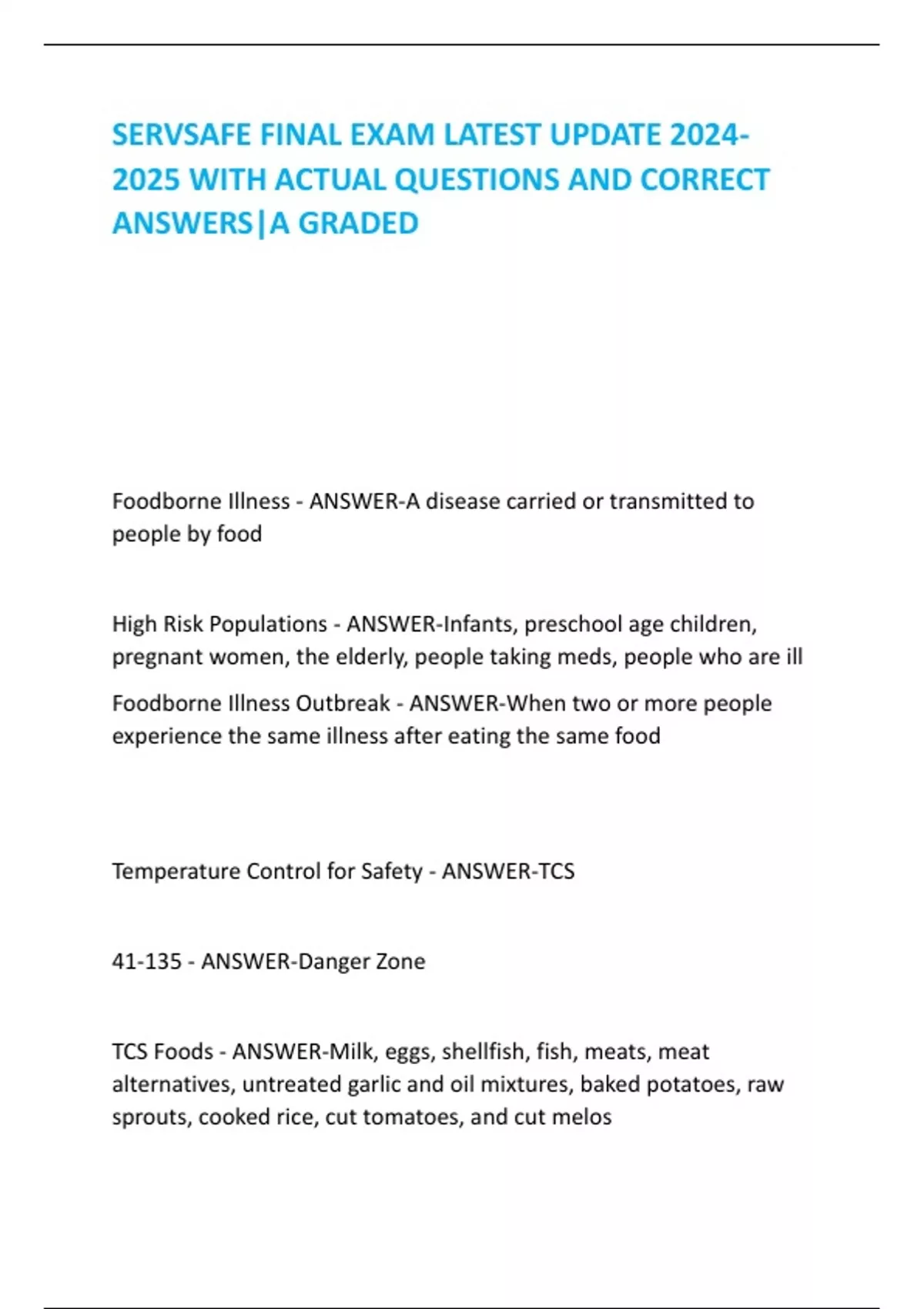 SERVSAFE FINAL EXAM LATEST UPDATE 2024-2025 WITH ACTUAL QUESTIONS AND CORRECT ANSWERS|A GRADED

Foodborne Illness - ANSWER-A disease carried or transmitted to people by food

High Risk Populations - ANSWER-Infants, preschool age children, pregnant women, the elderly, people taking meds, people who are ill

Foodborne Illness Outbreak - ANSWER-When two or more people experience the same illness after eating the same food

Temperature Control for Safety - ANSWER-TCS

41-135 - ANSWER-Danger Zone

TCS Foods - ANSWER-Milk, eggs, shellfish, fish, meats, meat alternatives, untreated garlic and oil mixtures, baked potatoes, raw sprouts, cooked rice, cut tomatoes, and cut melos